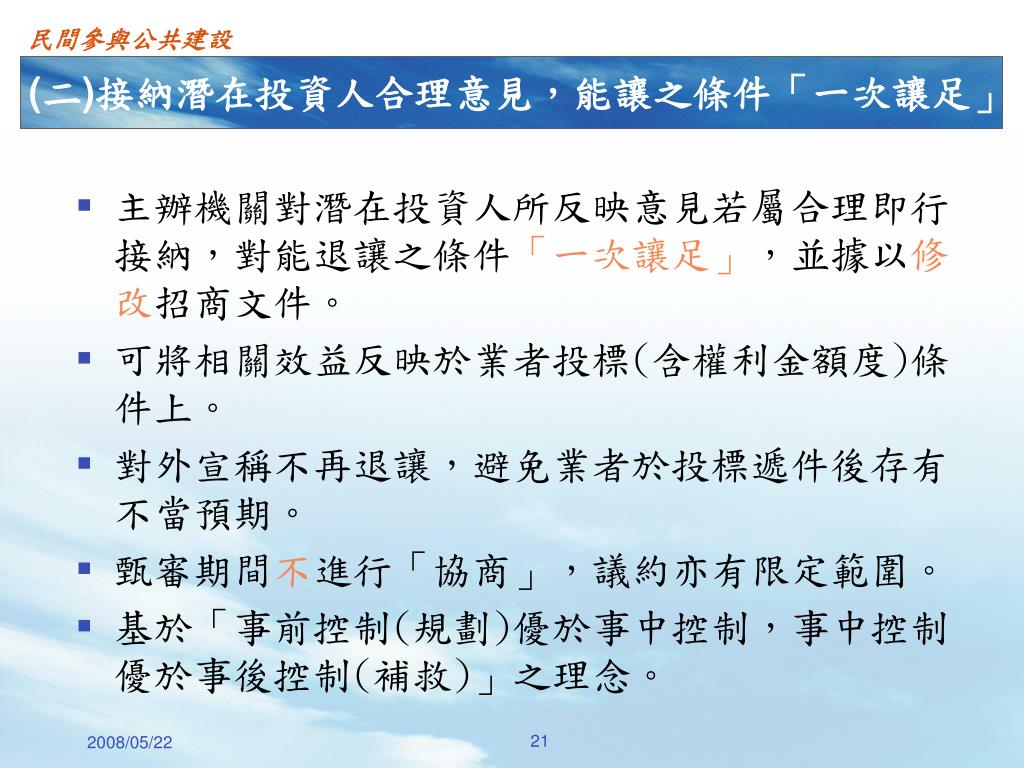 民間參與公共建設

(二)接納潛在投資人合理意見，能讓之條件「一次讓足」

▪ 主辦機關對潛在投資人所反映意見若屬合理即行接納，對能退讓之條件「一次讓足」，並據以修改招商文件。
▪ 可將相關效益反映於業者投標(含權利金額度)條件上。
▪ 對外宣稱不再退讓，避免業者於投標遞件後存有不當預期。
▪ 甄審期間不進行「協商」，議約亦有限定範圍。
▪ 基於「事前控制(規劃)優於事中控制，事中控制優於事後控制(補救)」之理念。

2008/05/22

21